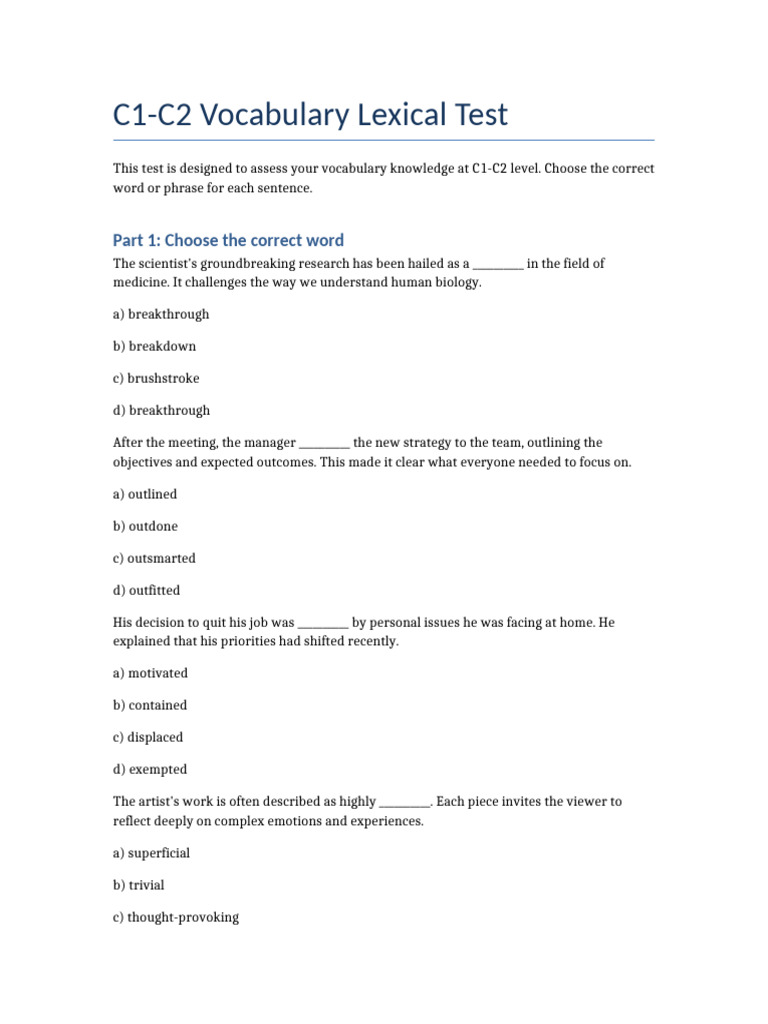 C1-C2 Vocabulary Lexical Test

This test is designed to assess your vocabulary knowledge at C1-C2 level. Choose the correct word or phrase for each sentence.

Part 1: Choose the correct word

The scientist's groundbreaking research has been hailed as a ____ in the field of medicine. It challenges the way we understand human biology.

a) breakthrough

b) breakdown

c) brushstroke

d) breakthrough

After the meeting, the manager ____ the new strategy to the team, outlining the objectives and expected outcomes. This made it clear what everyone needed to focus on.

a) outlined

b) outdone

c) outsmarted

d) outfitted

His decision to quit his job was ____ by personal issues he was facing at home. He explained that his priorities had shifted recently.

a) motivated

b) contained

c) displaced

d) exempted

The artist's work is often described as highly ____. Each piece invites the viewer to reflect deeply on complex emotions and experiences.

a) superficial

b) trivial

c) thought-provoking